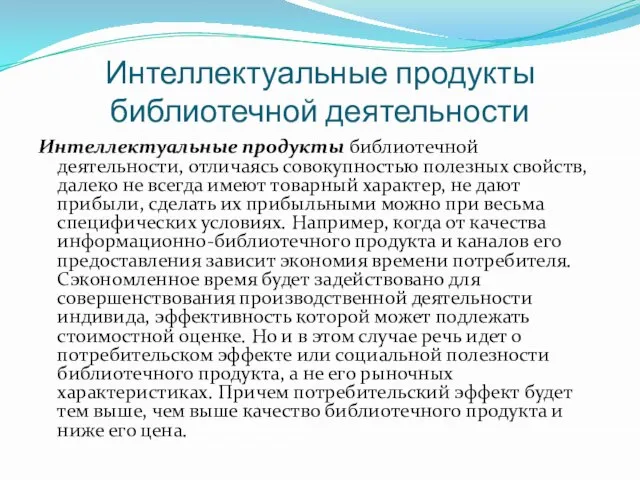 Интеллектуальные продукты библиотечной деятельности

Интеллектуальные продукты библиотечной деятельности, отличаясь совокупностью полезных свойств, далеко не всегда имеют товарный характер, не дают прибыли, сделать их прибыльными можно при весьма специфических условиях. Например, когда от качества информационно-библиотечного продукта и каналов его предоставления зависит экономия времени потребителя. Сэкономленное время будет задействовано для совершенствования производственной деятельности индивида, эффективность которой может подлежать стоимостной оценке. Но и в этом случае речь идет о потребительском эффекте или социальной полезности библиотечного продукта, а не его рыночных характеристиках. Причем потребительский эффект будет тем выше, чем выше качество библиотечного продукта и ниже его цена.